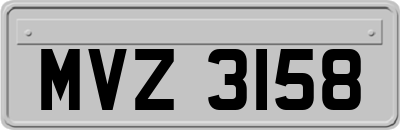 MVZ 3158